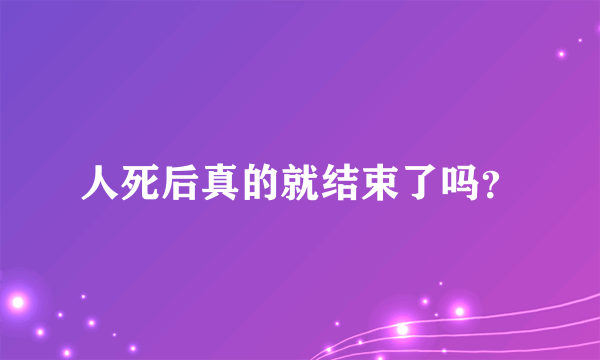 人死后真的就结束了吗?